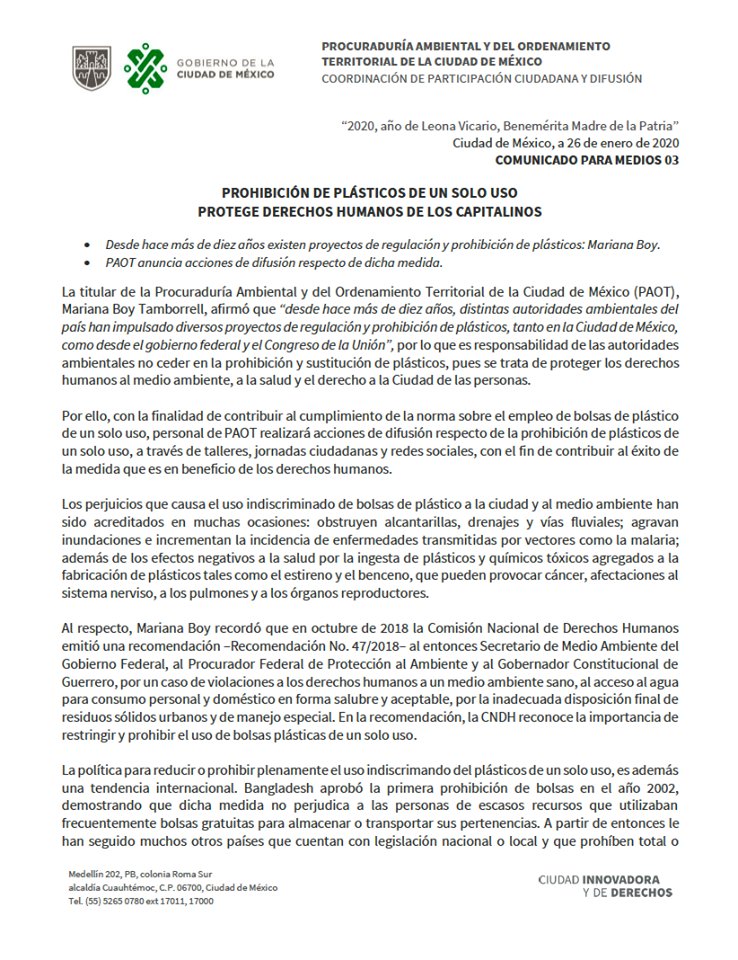 GOBIERNO DE LA CIUDAD DE MÉXICO

PROCURADURÍA AMBIENTAL Y DEL ORDENAMIENTO TERRITORIAL DE LA CIUDAD DE MÉXICO
COORDINACIÓN DE PARTICIPACIÓN CIUDADANA Y DIFUSIÓN

"2020, año de Leona Vicario, Benemérita Madre de la Patria"
Ciudad de México, a 26 de enero de 2020
COMUNICADO PARA MEDIOS 03

PROHIBICIÓN DE PLÁSTICOS DE UN SOLO USO
PROTEGE DERECHOS HUMANOS DE LOS CAPITALINOS

• Desde hace más de diez años existen proyectos de regulación y prohibición de plásticos: Mariana Boy.
• PAOT anuncia acciones de difusión respecto de dicha medida.

La titular de la Procuraduría Ambiental y del Ordenamiento Territorial de la Ciudad de México (PAOT), Mariana Boy Tamborrell, afirmó que "desde hace más de diez años, distintas autoridades ambientales del país han impulsado diversos proyectos de regulación y prohibición de plásticos, tanto en la Ciudad de México, como desde el gobierno federal y el Congreso de la Unión", por lo que es responsabilidad de las autoridades ambientales no ceder en la prohibición y sustitución de plásticos, pues se trata de proteger los derechos humanos al medio ambiente, a la salud y el derecho a la Ciudad de las personas.

Por ello, con la finalidad de contribuir al cumplimiento de la norma sobre el empleo de bolsas de plástico de un solo uso, personal de PAOT realizará acciones de difusión respecto de la prohibición de plásticos de un solo uso, a través de talleres, jornadas ciudadanas y redes sociales, con el fin de contribuir al éxito de la medida que es en beneficio de los derechos humanos.

Los perjuicios que causa el uso indiscriminado de bolsas de plástico a la ciudad y al medio ambiente han sido acreditados en muchas ocasiones: obstruyen alcantarillas, drenajes y vías fluviales; agravan inundaciones e incrementan la incidencia de enfermedades transmitidas por vectores como la malaria; además de los efectos negativos a la salud por la ingesta de plásticos y químicos tóxicos agregados a la fabricación de plásticos tales como el estireno y el benceno, que pueden provocar cáncer, afectaciones al sistema nerviso, a los pulmones y a los órganos reproductores.

Al respecto, Mariana Boy recordó que en octubre de 2018 la Comisión Nacional de Derechos Humanos emitió una recomendación –Recomendación No. 47/2018– al entonces Secretario de Medio Ambiente del Gobierno Federal, al Procurador Federal de Protección al Ambiente y al Gobernador Constitucional de Guerrero, por un caso de violaciones a los derechos humanos a un medio ambiente sano, al acceso al agua para consumo personal y doméstico en forma salubre y aceptable, por la inadecuada disposición final de residuos sólidos urbanos y de manejo especial. En la recomendación, la CNDH reconoce la importancia de restringir y prohibir el uso de bolsas plásticas de un solo uso.

La política para reducir o prohibir plenamente el uso indiscrimando del plásticos de un solo uso, es además una tendencia internacional. Bangladesh aprobó la primera prohibición de bolsas en el año 2002, demostrando que dicha medida no perjudica a las personas de escasos recursos que utilizaban frecuentemente bolsas gratuitas para almacenar o transportar sus pertenencias. A partir de entonces le han seguido muchos otros países que cuentan con legislación nacional o local y que prohíben total o

Medellín 202, PB, colonia Roma Sur
alcaldía Cuauhtémoc, C.P. 06700, Ciudad de México
Tel. (55) 5265 0780 ext 17011, 17000

CIUDAD INNOVADORA Y DE DERECHOS